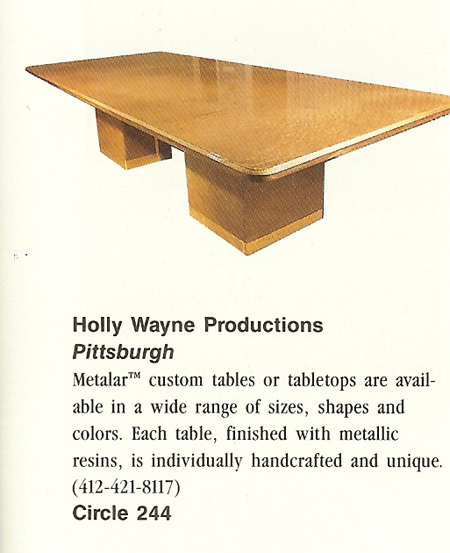 Holly Wayne Productions
Pittsburgh

Metalar™ custom tables or tabletops are available in a wide range of sizes, shapes and colors. Each table, finished with metallic resins, is individually handcrafted and unique. (412-421-8117)

Circle 244